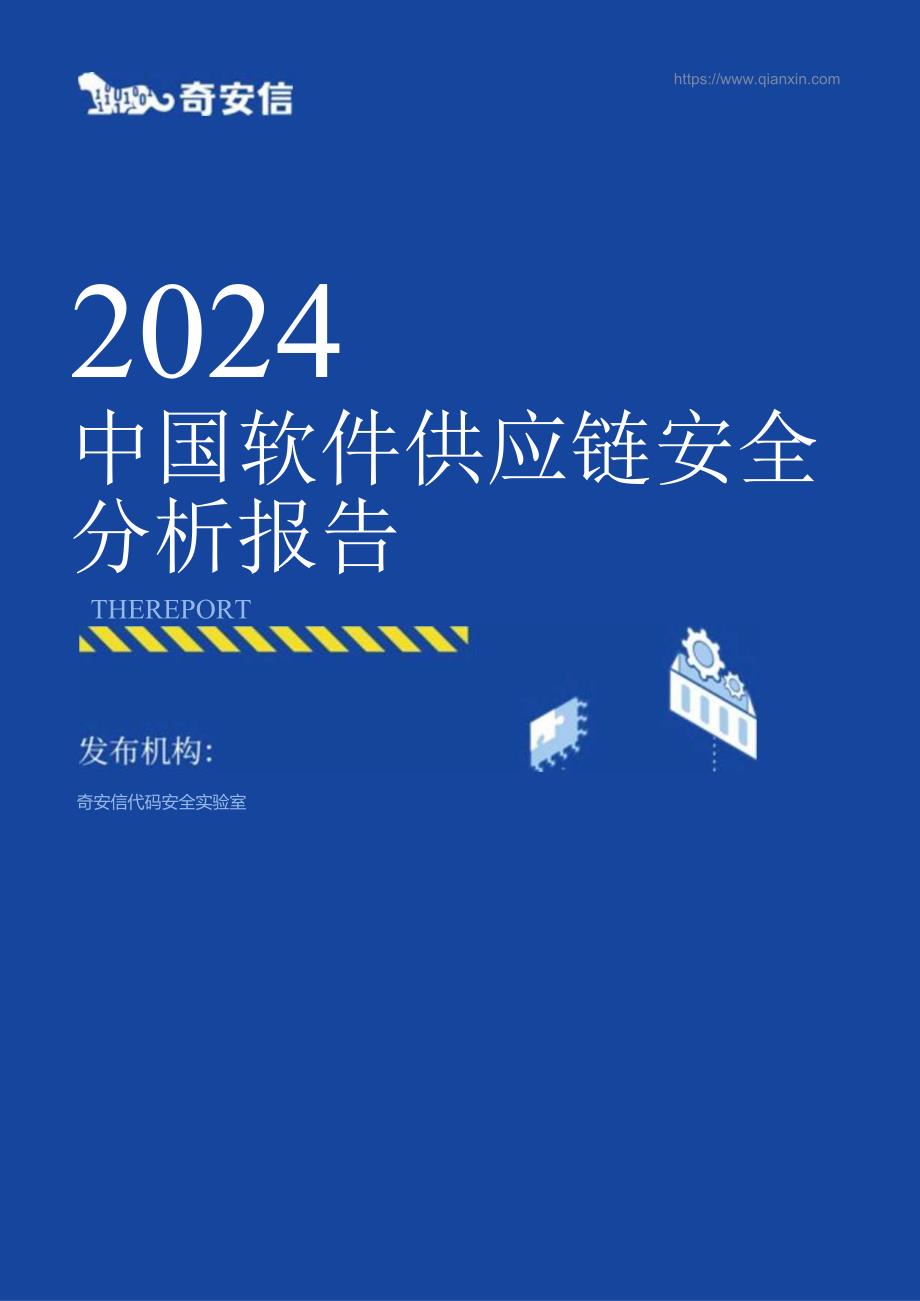 奇安信

https://www.qianxin.com

2024
中国软件供应链安全分析报告

THEREPORT

发布机构:

奇安信代码安全实验室